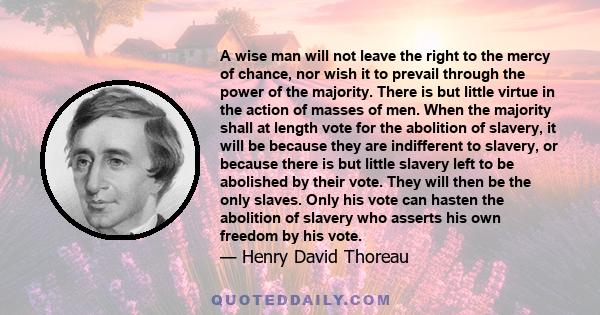 A wise man will not leave the right to the mercy of chance, nor wish it to prevail through the power of the majority. There is but little virtue in the action of masses of men. When the majority shall at length vote for the abolition of slavery, it will be because they are indifferent to slavery, or because there is but little slavery left to be abolished by their vote. They will then be the only slaves. Only his vote can hasten the abolition of slavery who asserts his own freedom by his vote.

— Henry David Thoreau

QUOTEDDAILY.COM